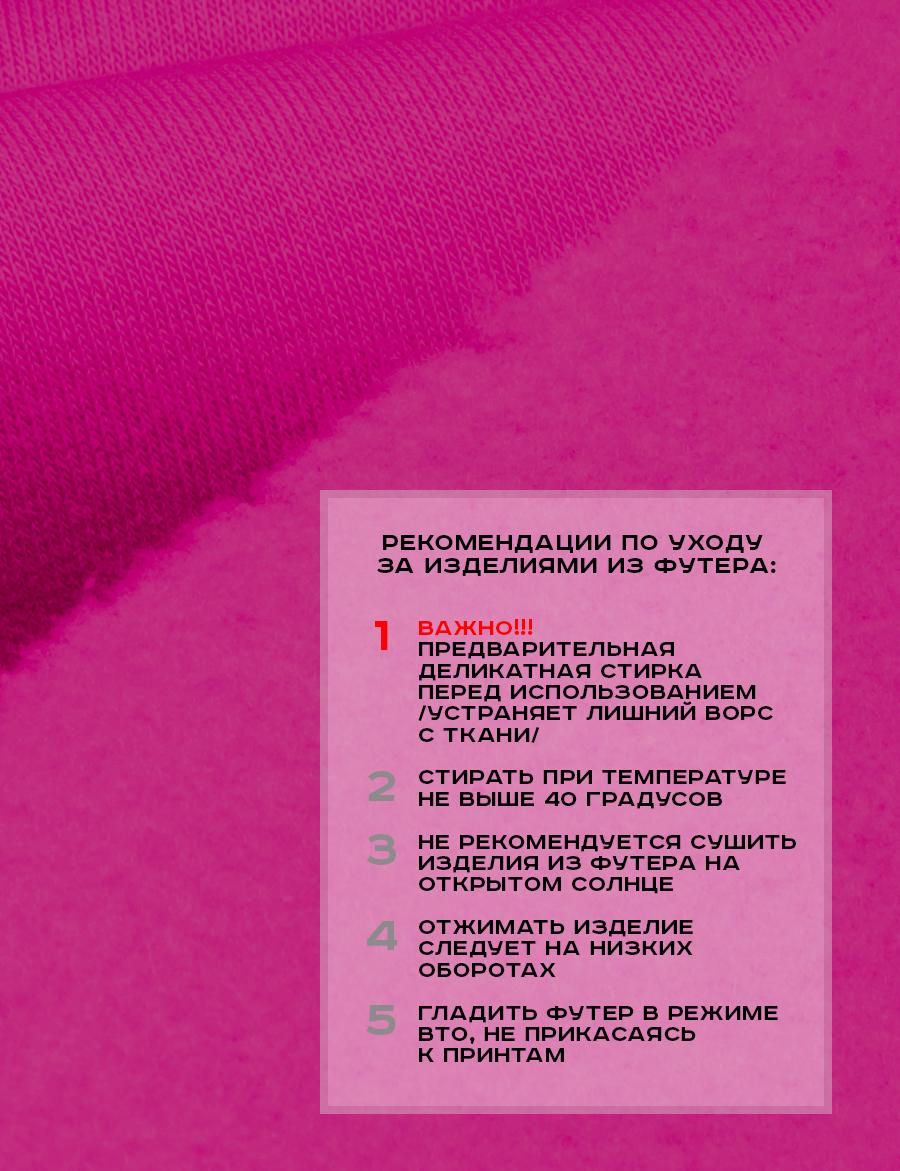 РЕКОМЕНДАЦИИ ПО УХОДУ ЗА ИЗДЕЛИЯМИ ИЗ ФУТЕРА:

1 ВАЖНО!!! ПРЕДВАРИТЕЛЬНАЯ ДЕЛИКАТНАЯ СТИРКА ПЕРЕД ИСПОЛЬЗОВАНИЕМ /УСТРАНЯЕТ ЛИШНИЙ ВОРС С ТКАНИ/

2 СТИРАТЬ ПРИ ТЕМПЕРАТУРЕ НЕ ВЫШЕ 40 ГРАДУСОВ

3 НЕ РЕКОМЕНДУЕТСЯ СУШИТЬ ИЗДЕЛИЯ ИЗ ФУТЕРА НА ОТКРЫТОМ СОЛНЦЕ

4 ОТЖИМАТЬ ИЗДЕЛИЕ СЛЕДУЕТ НА НИЗКИХ ОБОРОТАХ

5 ГЛАДИТЬ ФУТЕР В РЕЖИМЕ ВТО, НЕ ПРИКАСАЯСЬ К ПРИНТАМ